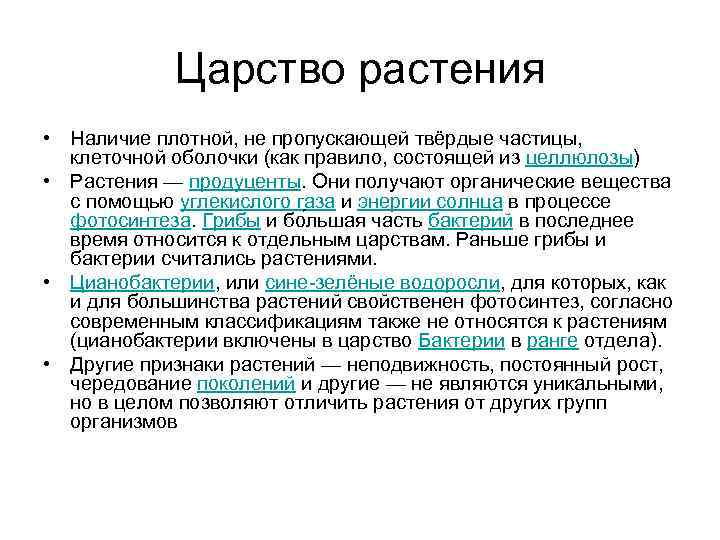 Царство растения

• Наличие плотной, не пропускающей твёрдые частицы, клеточной оболочки (как правило, состоящей из целлюлозы)
• Растения — продуценты. Они получают органические вещества с помощью углекислого газа и энергии солнца в процессе фотосинтеза. Грибы и большая часть бактерий в последнее время относится к отдельным царствам. Раньше грибы и бактерии считались растениями.
• Цианобактерии, или сине-зелёные водоросли, для которых, как и для большинства растений свойственен фотосинтез, согласно современным классификациям также не относятся к растениям (цианобактерии включены в царство Бактерии в ранге отдела).
• Другие признаки растений — неподвижность, постоянный рост, чередование поколений и другие — не являются уникальными, но в целом позволяют отличить растения от других групп организмов